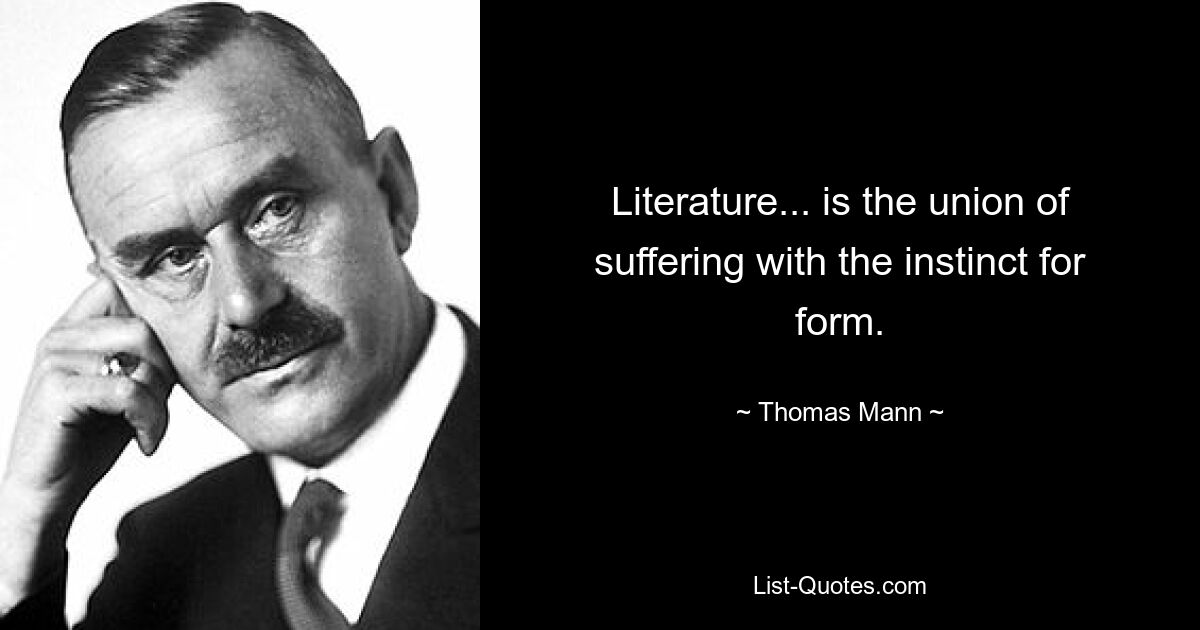 Literature... is the union of suffering with the instinct for form.

~ Thomas Mann ~

List-Quotes.com